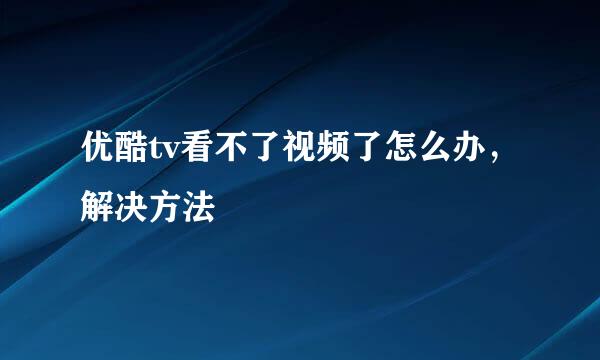 优酷tv看不了视频了怎么办，解决方法